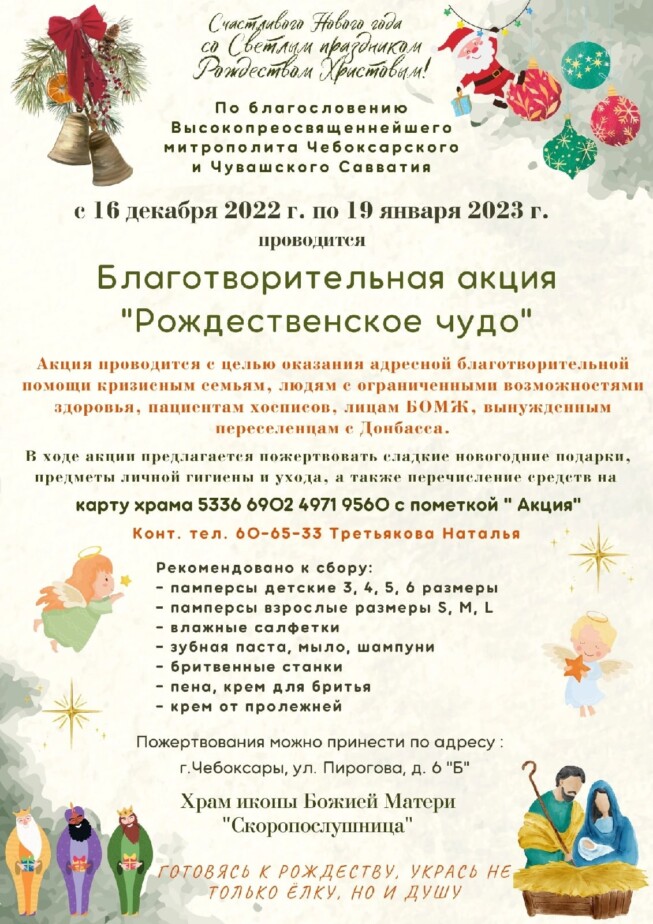 Счастливого Нового года
со Светлым праздником
Рождеством Христовым!

По благословению
Высокопреосвященнейшего
митрополита Чебоксарского
и Чувашского Савватия

с 16 декабря 2022 г. по 19 января 2023 г.
проводится

Благотворительная акция
"Рождественское чудо"

Акция проводится с целью оказания адресной благотворительной помощи кризисным семьям, людям с ограниченными возможностями здоровья, пациентам хосписов, лицам БОМЖ, вынужденным переселенцам с Донбасса.

В ходе акции предлагается пожертвовать сладкие новогодние подарки, предметы личной гигиены и ухода, а также перечисление средств на

карту храма 5336 6902 4971 9560 с пометкой " Акция"

Конт. тел. 60-65-33 Третьякова Наталья

Рекомендовано к сбору:
- памперсы детские 3, 4, 5, 6 размеры
- памперсы взрослые размеры S, M, L
- влажные салфетки
- зубная паста, мыло, шампуни
- бритвенные станки
- пена, крем для бритья
- крем от пролежней

Пожертвования можно принести по адресу :
г.Чебоксары, ул. Пирогова, д. 6 "Б"

Храм иконы Божией Матери
"Скоропослушница"

ГОТОВЯСЬ К РОЖДЕСТВУ, УКРАСЬ НЕ ТОЛЬКО ЁЛКУ, НО И ДУШУ